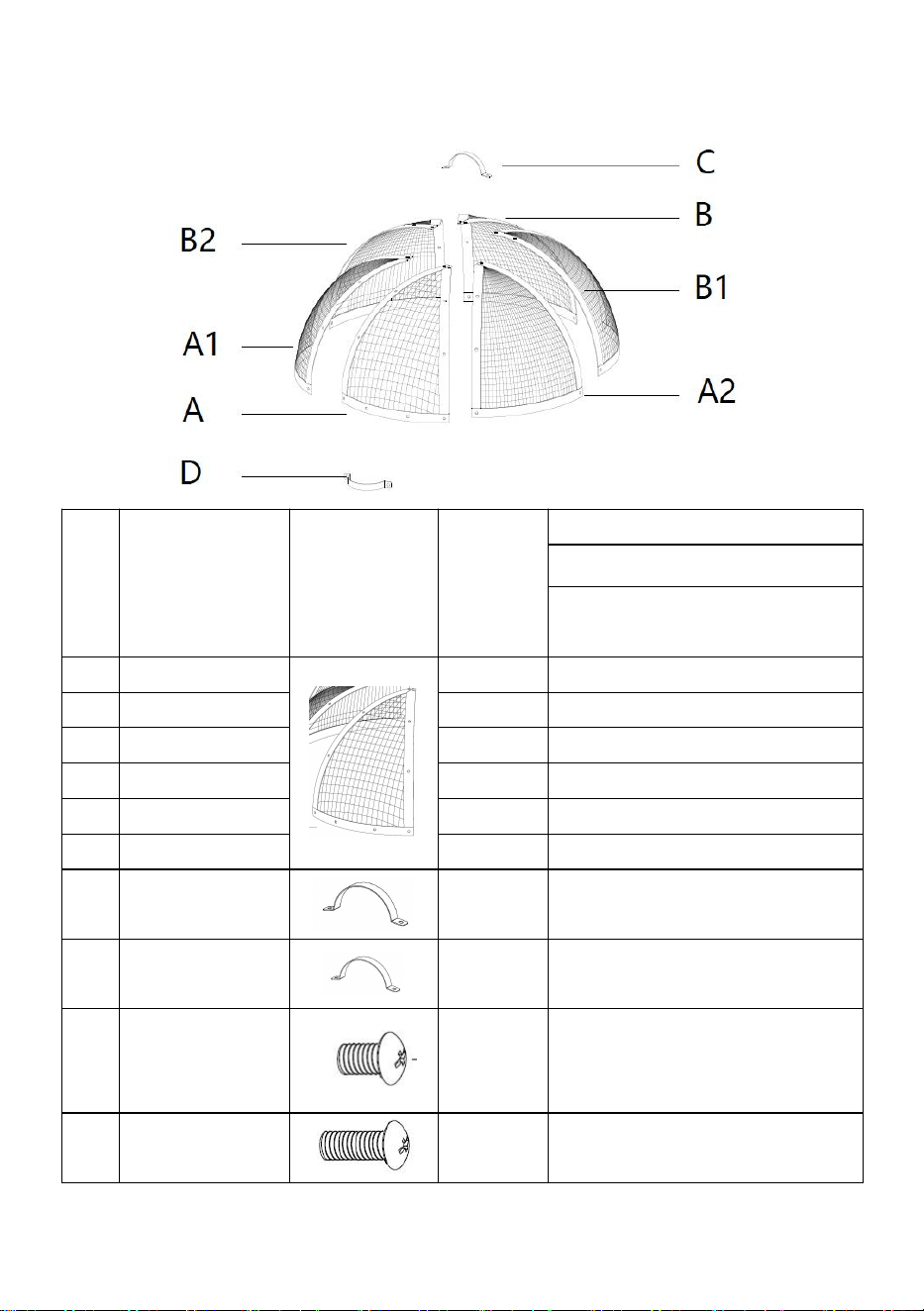 C
B
B2
B1
A1
A2
A
D